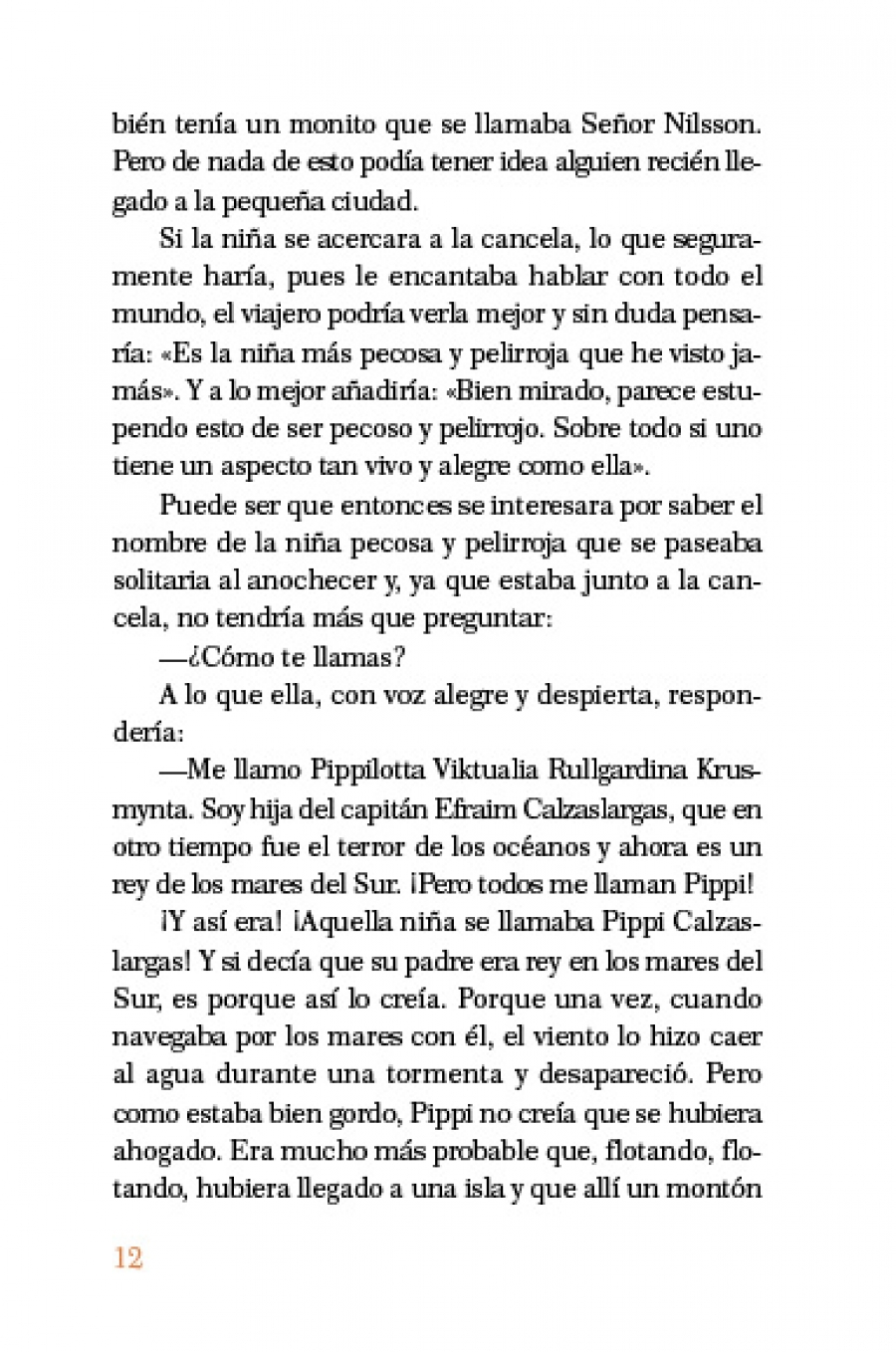 bién tenía un monito que se llamaba Señor Nilsson. Pero de nada de esto podía tener idea alguien recién llegado a la pequeña ciudad.

Si la niña se acercara a la cancela, lo que seguramente haría, pues le encantaba hablar con todo el mundo, el viajero podría verla mejor y sin duda pensaría: «Es la niña más pecosa y pelirroja que he visto jamás». Y a lo mejor añadiría: «Bien mirado, parece estupendo esto de ser pecoso y pelirrojo. Sobre todo si uno tiene un aspecto tan vivo y alegre como ella».

Puede ser que entonces se interesara por saber el nombre de la niña pecosa y pelirroja que se paseaba solitaria al anochecer y, ya que estaba junto a la cancela, no tendría más que preguntar:

—¿Cómo te llamas?

A lo que ella, con voz alegre y despierta, respondería:

—Me llamo Pippilotta Viktualia Rullgardina Krusmynta. Soy hija del capitán Efraim Calzaslargas, que en otro tiempo fue el terror de los océanos y ahora es un rey de los mares del Sur. ¡Pero todos me llaman Pippi!

¡Y así era! ¡Aquella niña se llamaba Pippi Calzaslargas! Y si decía que su padre era rey en los mares del Sur, es porque así lo creía. Porque una vez, cuando navegaba por los mares con él, el viento lo hizo caer al agua durante una tormenta y desapareció. Pero como estaba bien gordo, Pippi no creía que se hubiera ahogado. Era mucho más probable que, flotando, flotando, hubiera llegado a una isla y que allí un montón

12